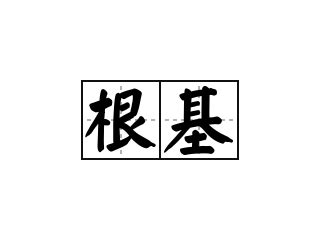 根基